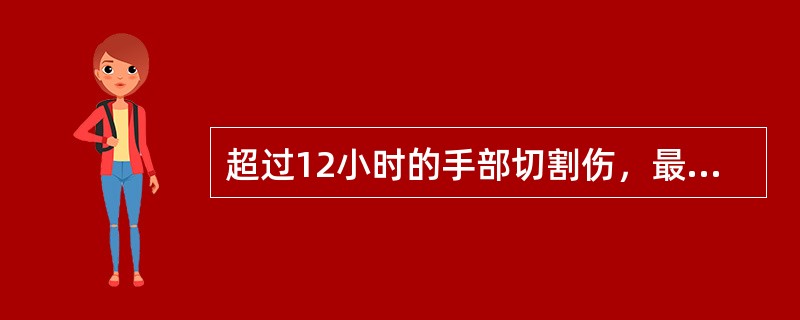 超过12小时的手部切割伤，最...